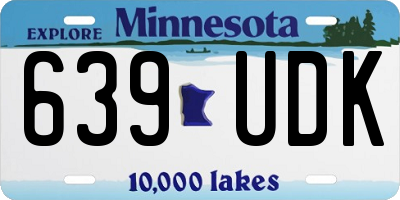 EXPLORE Minnesota

639 UDK

10,000 lakes